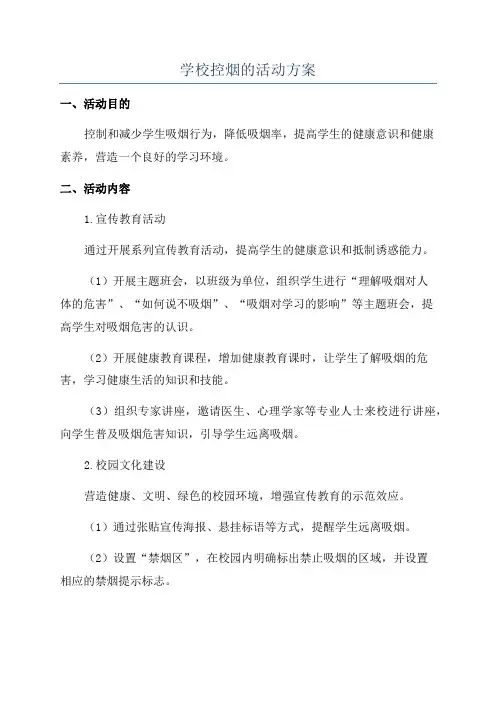 学校控烟的活动方案

一、活动目的

控制和减少学生吸烟行为，降低吸烟率，提高学生的健康意识和健康素养，营造一个良好的学习环境。

二、活动内容

1.宣传教育活动

通过开展系列宣传教育活动，提高学生的健康意识和抵制诱惑能力。

（1）开展主题班会，以班级为单位，组织学生进行“理解吸烟对人体的危害”、“如何说不吸烟”、“吸烟对学习的影响”等主题班会，提高学生对吸烟危害的认识。

（2）开展健康教育课程，增加健康教育课时，让学生了解吸烟的危害，学习健康生活的知识和技能。

（3）组织专家讲座，邀请医生、心理学家等专业人士来校进行讲座，向学生普及吸烟危害知识，引导学生远离吸烟。

2.校园文化建设

营造健康、文明、绿色的校园环境，增强宣传教育的示范效应。

（1）通过张贴宣传海报、悬挂标语等方式，提醒学生远离吸烟。

（2）设置“禁烟区”，在校园内明确标出禁止吸烟的区域，并设置相应的禁烟提示标志。